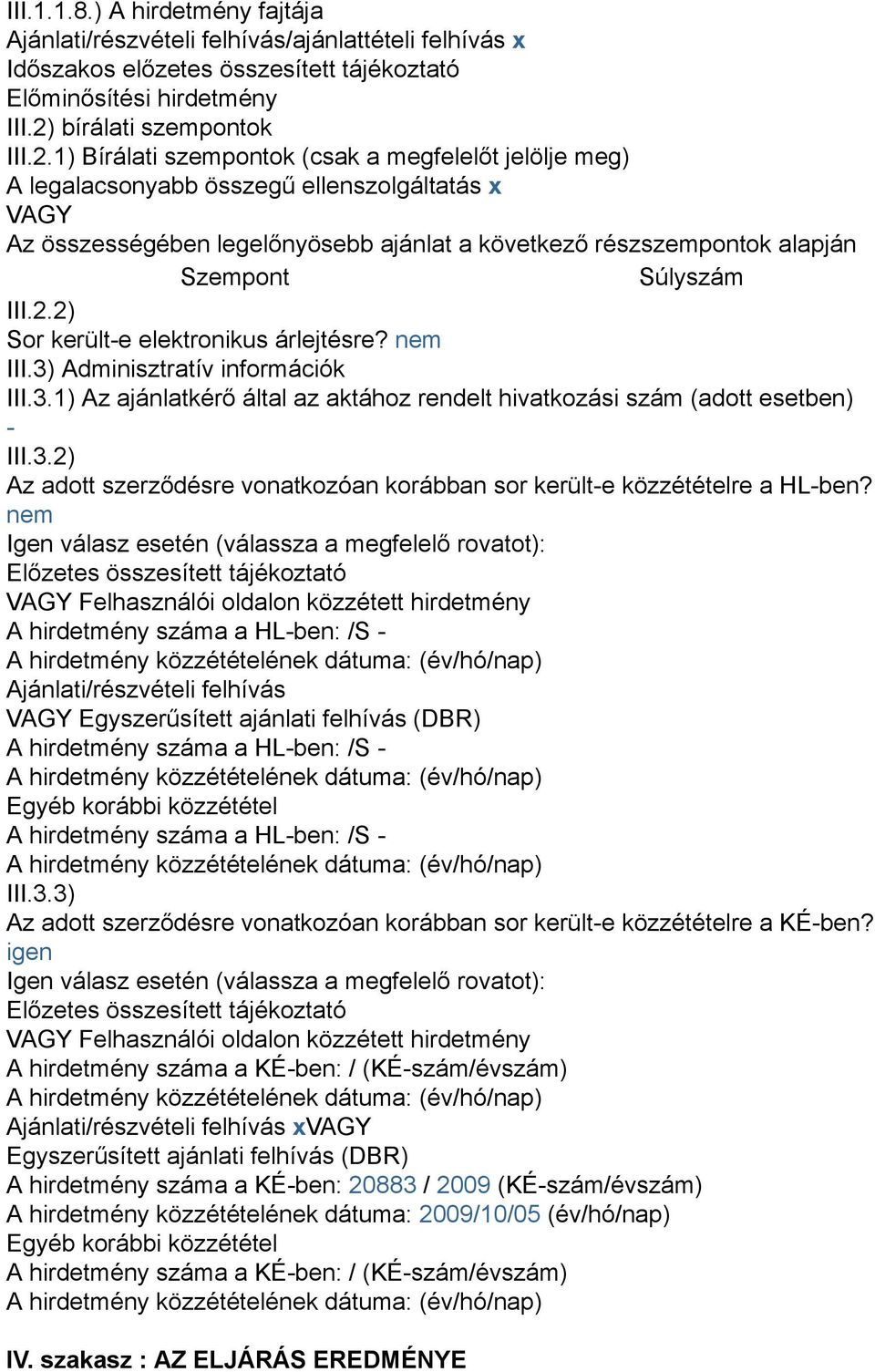 III.1.1.8.) A hirdetmény fajtája
Ajánlati/részvételi felhívás/ajánlattételi felhívás x
Időszakos előzetes összesített tájékoztató
Előminősítési hirdetmény
III.2) bírálati szempontok
III.2.1) Bírálati szempontok (csak a megfelelőt jelölje meg)
A legalacsonyabb összegű ellenszolgáltatás x
VAGY
Az összességében legelőnyösebb ajánlat a következő részszempontok alapján

| Szempont | Súlyszám |
|---|---|

III.2.2)
Sor került-e elektronikus árlejtésre? nem
III.3) Adminisztratív információk
III.3.1) Az ajánlatkérő által az aktához rendelt hivatkozási szám (adott esetben)
-
III.3.2)
Az adott szerződésre vonatkozóan korábban sor került-e közzétételre a HL-ben?
nem
Igen válasz esetén (válassza a megfelelő rovatot):
Előzetes összesített tájékoztató
VAGY Felhasználói oldalon közzétett hirdetmény
A hirdetmény száma a HL-ben: /S -
A hirdetmény közzétételének dátuma: (év/hó/nap)
Ajánlati/részvételi felhívás
VAGY Egyszerűsített ajánlati felhívás (DBR)
A hirdetmény száma a HL-ben: /S -
A hirdetmény közzétételének dátuma: (év/hó/nap)
Egyéb korábbi közzététel
A hirdetmény száma a HL-ben: /S -
A hirdetmény közzétételének dátuma: (év/hó/nap)
III.3.3)
Az adott szerződésre vonatkozóan korábban sor került-e közzétételre a KÉ-ben?
igen
Igen válasz esetén (válassza a megfelelő rovatot):
Előzetes összesített tájékoztató
VAGY Felhasználói oldalon közzétett hirdetmény
A hirdetmény száma a KÉ-ben: / (KÉ-szám/évszám)
A hirdetmény közzétételének dátuma: (év/hó/nap)
Ajánlati/részvételi felhívás xVAGY
Egyszerűsített ajánlati felhívás (DBR)
A hirdetmény száma a KÉ-ben: 20883 / 2009 (KÉ-szám/évszám)
A hirdetmény közzétételének dátuma: 2009/10/05 (év/hó/nap)
Egyéb korábbi közzététel
A hirdetmény száma a KÉ-ben: / (KÉ-szám/évszám)
A hirdetmény közzétételének dátuma: (év/hó/nap)

IV. szakasz : AZ ELJÁRÁS EREDMÉNYE